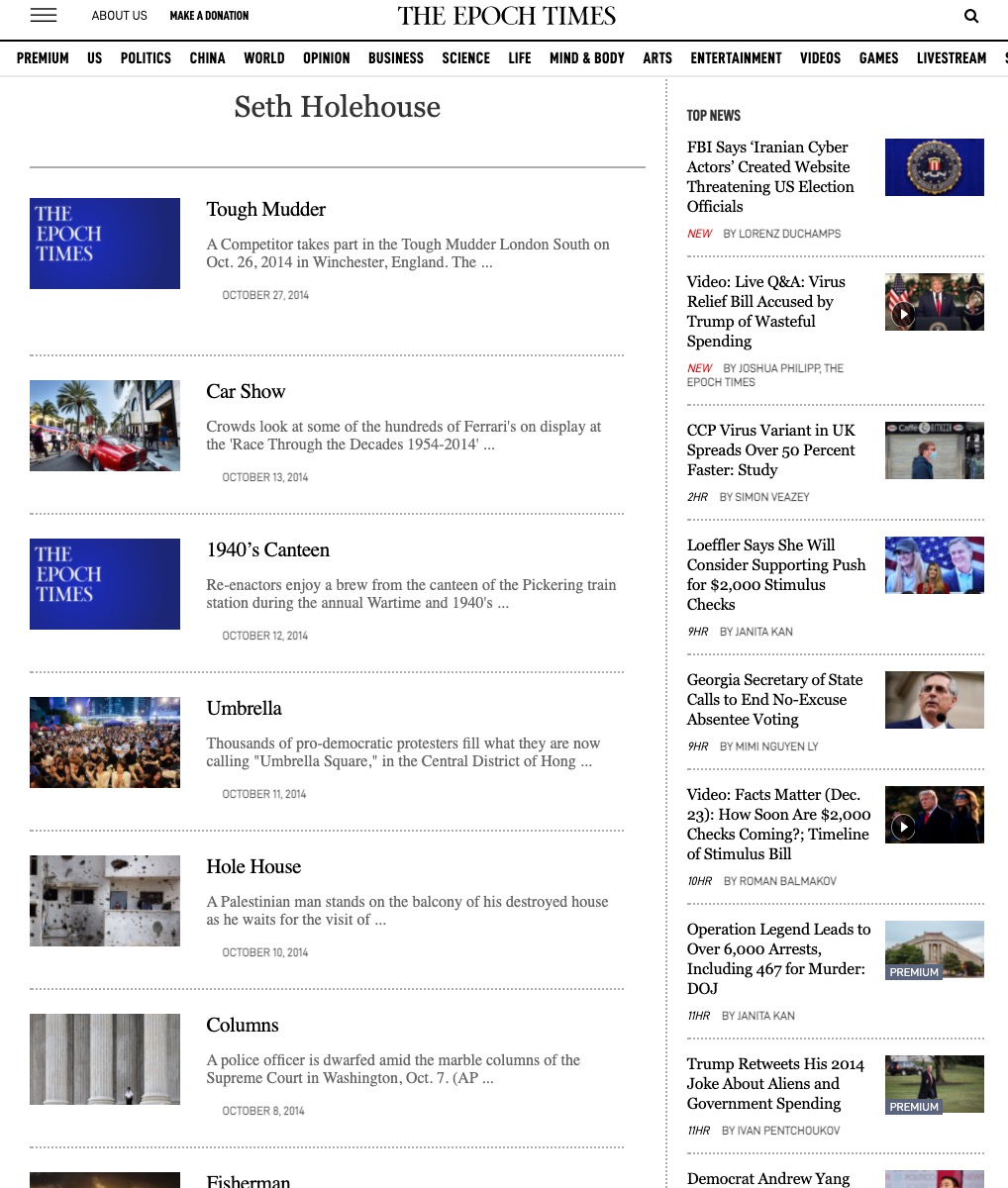 ABOUT US MAKE A DONATION

THE EPOCH TIMES

PREMIUM US POLITICS CHINA WORLD OPINION BUSINESS SCIENCE LIFE MIND & BODY ARTS ENTERTAINMENT VIDEOS GAMES LIVESTREAM

Seth Holehouse

THE EPOCH TIMES

Tough Mudder

A Competitor takes part in the Tough Mudder London South on Oct. 26, 2014 in Winchester, England. The ...

OCTOBER 27, 2014

Car Show

Crowds look at some of the hundreds of Ferrari's on display at the 'Race Through the Decades 1954-2014' ...

OCTOBER 13, 2014

THE EPOCH TIMES

1940's Canteen

Re-enactors enjoy a brew from the canteen of the Pickering train station during the annual Wartime and 1940's ...

OCTOBER 12, 2014

Umbrella

Thousands of pro-democratic protesters fill what they are now calling "Umbrella Square," in the Central District of Hong ...

OCTOBER 11, 2014

Hole House

A Palestinian man stands on the balcony of his destroyed house as he waits for the visit of ...

OCTOBER 10, 2014

Columns

A police officer is dwarfed amid the marble columns of the Supreme Court in Washington, Oct. 7. (AP ...

OCTOBER 8, 2014

Fisherman

TOP NEWS

FBI Says 'Iranian Cyber Actors' Created Website Threatening US Election Officials

NEW BY LORENZ DUCHAMPS

Video: Live Q&A: Virus Relief Bill Accused by Trump of Wasteful Spending

NEW BY JOSHUA PHILIPP, THE EPOCH TIMES

CCP Virus Variant in UK Spreads Over 50 Percent Faster: Study

2HR BY SIMON VEAZEY

Loeffler Says She Will Consider Supporting Push for $2,000 Stimulus Checks

9HR BY JANITA KAN

Georgia Secretary of State Calls to End No-Excuse Absentee Voting

9HR BY MIMI NGUYEN LY

Video: Facts Matter (Dec. 23): How Soon Are $2,000 Checks Coming?; Timeline of Stimulus Bill

10HR BY ROMAN BALMAKOV

Operation Legend Leads to Over 6,000 Arrests, Including 467 for Murder: DOJ

PREMIUM

11HR BY JANITA KAN

Trump Retweets His 2014 Joke About Aliens and Government Spending

PREMIUM

11HR BY IVAN PENTCHOUKOV

Democrat Andrew Yang